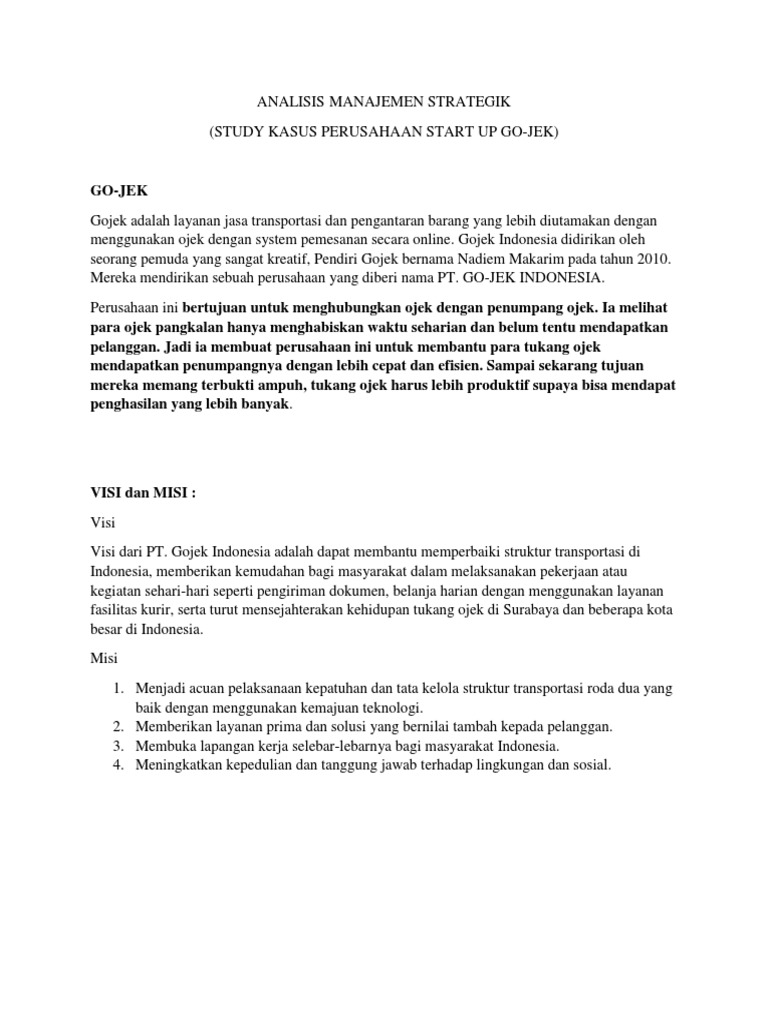 ANALISIS MANAJEMEN STRATEGIK

(STUDY KASUS PERUSAHAAN START UP GO-JEK)

GO-JEK

Gojek adalah layanan jasa transportasi dan pengantaran barang yang lebih diutamakan dengan menggunakan ojek dengan system pemesanan secara online. Gojek Indonesia didirikan oleh seorang pemuda yang sangat kreatif, Pendiri Gojek bernama Nadiem Makarim pada tahun 2010. Mereka mendirikan sebuah perusahaan yang diberi nama PT. GO-JEK INDONESIA.

Perusahaan ini bertujuan untuk menghubungkan ojek dengan penumpang ojek. Ia melihat para ojek pangkalan hanya menghabiskan waktu seharian dan belum tentu mendapatkan pelanggan. Jadi ia membuat perusahaan ini untuk membantu para tukang ojek mendapatkan penumpangnya dengan lebih cepat dan efisien. Sampai sekarang tujuan mereka memang terbukti ampuh, tukang ojek harus lebih produktif supaya bisa mendapat penghasilan yang lebih banyak.

VISI dan MISI :

Visi

Visi dari PT. Gojek Indonesia adalah dapat membantu memperbaiki struktur transportasi di Indonesia, memberikan kemudahan bagi masyarakat dalam melaksanakan pekerjaan atau kegiatan sehari-hari seperti pengiriman dokumen, belanja harian dengan menggunakan layanan fasilitas kurir, serta turut mensejahterakan kehidupan tukang ojek di Surabaya dan beberapa kota besar di Indonesia.

Misi

1. Menjadi acuan pelaksanaan kepatuhan dan tata kelola struktur transportasi roda dua yang baik dengan menggunakan kemajuan teknologi.
2. Memberikan layanan prima dan solusi yang bernilai tambah kepada pelanggan.
3. Membuka lapangan kerja selebar-lebarnya bagi masyarakat Indonesia.
4. Meningkatkan kepedulian dan tanggung jawab terhadap lingkungan dan sosial.